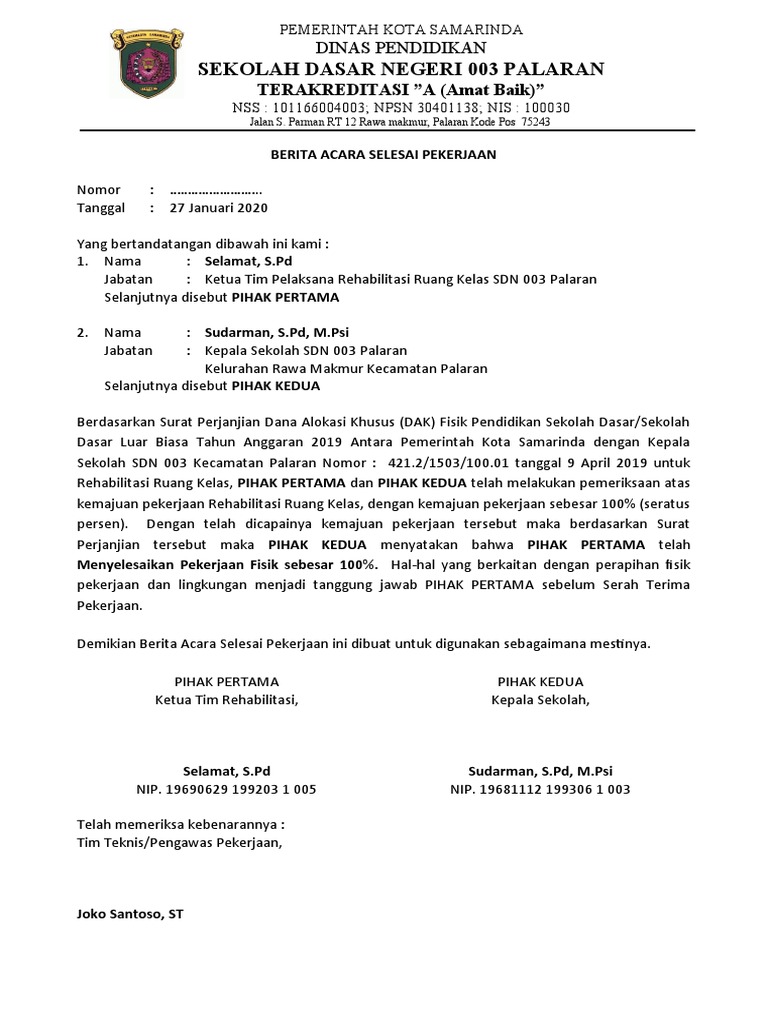 PEMERINTAH KOTA SAMARINDA
DINAS PENDIDIKAN
SEKOLAH DASAR NEGERI 003 PALARAN
TERAKREDITASI "A (Amat Baik)"
NSS : 101166004003; NPSN 30401138; NIS : 100030
Jalan S. Parman RT 12 Rawa makmur, Palaran Kode Pos 75243

BERITA ACARA SELESAI PEKERJAAN

Nomor : ……………………..
Tanggal : 27 Januari 2020

Yang bertandatangan dibawah ini kami :
1. Nama : Selamat, S.Pd
Jabatan : Ketua Tim Pelaksana Rehabilitasi Ruang Kelas SDN 003 Palaran
Selanjutnya disebut PIHAK PERTAMA

2. Nama : Sudarman, S.Pd, M.Psi
Jabatan : Kepala Sekolah SDN 003 Palaran
Kelurahan Rawa Makmur Kecamatan Palaran
Selanjutnya disebut PIHAK KEDUA

Berdasarkan Surat Perjanjian Dana Alokasi Khusus (DAK) Fisik Pendidikan Sekolah Dasar/Sekolah Dasar Luar Biasa Tahun Anggaran 2019 Antara Pemerintah Kota Samarinda dengan Kepala Sekolah SDN 003 Kecamatan Palaran Nomor : 421.2/1503/100.01 tanggal 9 April 2019 untuk Rehabilitasi Ruang Kelas, PIHAK PERTAMA dan PIHAK KEDUA telah melakukan pemeriksaan atas kemajuan pekerjaan Rehabilitasi Ruang Kelas, dengan kemajuan pekerjaan sebesar 100% (seratus persen). Dengan telah dicapainya kemajuan pekerjaan tersebut maka berdasarkan Surat Perjanjian tersebut maka PIHAK KEDUA menyatakan bahwa PIHAK PERTAMA telah Menyelesaikan Pekerjaan Fisik sebesar 100%. Hal-hal yang berkaitan dengan perapihan fisik pekerjaan dan lingkungan menjadi tanggung jawab PIHAK PERTAMA sebelum Serah Terima Pekerjaan.

Demikian Berita Acara Selesai Pekerjaan ini dibuat untuk digunakan sebagaimana mestinya.

PIHAK PERTAMA
Ketua Tim Rehabilitasi,

Selamat, S.Pd
NIP. 19690629 199203 1 005

PIHAK KEDUA
Kepala Sekolah,

Sudarman, S.Pd, M.Psi
NIP. 19681112 199306 1 003

Telah memeriksa kebenarannya :
Tim Teknis/Pengawas Pekerjaan,

Joko Santoso, ST